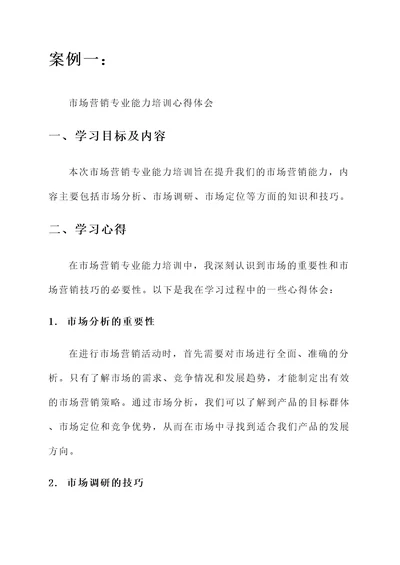 案例一：

市场营销专业能力培训心得体会

一、学习目标及内容

本次市场营销专业能力培训旨在提升我们的市场营销能力，内容主要包括市场分析、市场调研、市场定位等方面的知识和技巧。

二、学习心得

在市场营销专业能力培训中，我深刻认识到市场的重要性和市场营销技巧的必要性。以下是我在学习过程中的一些心得体会：

1. 市场分析的重要性

在进行市场营销活动时，首先需要对市场进行全面、准确的分析。只有了解市场的需求、竞争情况和发展趋势，才能制定出有效的市场营销策略。通过市场分析，我们可以了解到产品的目标群体、市场定位和竞争优势，从而在市场中寻找到适合我们产品的发展方向。

2. 市场调研的技巧